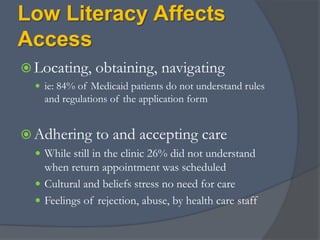 Low Literacy Affects Access

Locating, obtaining, navigating

ie: 84% of Medicaid patients do not understand rules and regulations of the application form

Adhering to and accepting care

While still in the clinic 26% did not understand when return appointment was scheduled

Cultural and beliefs stress no need for care

Feelings of rejection, abuse, by health care staff